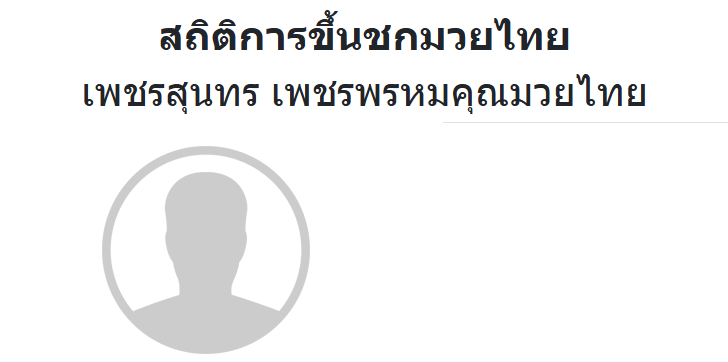 สถิติการขึ้นชกมวยไทย

เพชรสุนทร เพชรพรหมคุณมวยไทย